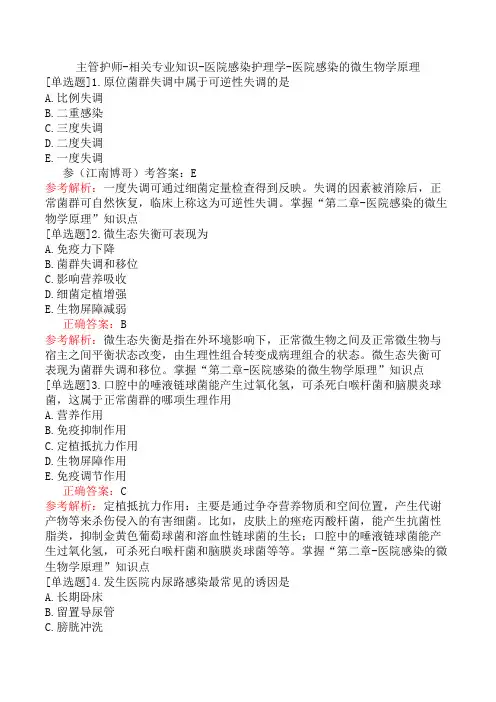 主管护师-相关专业知识-医院感染护理学-医院感染的微生物学原理
[单选题]1.原位菌群失调中属于可逆性失调的是
A.比例失调
B.二重感染
C.三度失调
D.二度失调
E.一度失调
参（江南博哥）考答案：E
参考解析：一度失调可通过细菌定量检查得到反映。失调的因素被消除后，正常菌群可自然恢复，临床上称这为可逆性失调。掌握“第二章-医院感染的微生物学原理”知识点
[单选题]2.微生态失衡可表现为
A.免疫力下降
B.菌群失调和移位
C.影响营养吸收
D.细菌定植增强
E.生物屏障减弱
正确答案：B
参考解析：微生态失衡是指在外环境影响下，正常微生物之间及正常微生物与宿主之间平衡状态改变，由生理性组合转变成病理组合的状态。微生态失衡可表现为菌群失调和移位。掌握“第二章-医院感染的微生物学原理”知识点
[单选题]3.口腔中的唾液链球菌能产生过氧化氢，可杀死白喉杆菌和脑膜炎球菌，这属于正常菌群的哪项生理作用
A.营养作用
B.免疫抑制作用
C.定植抵抗力作用
D.生物屏障作用
E.免疫调节作用
正确答案：C
参考解析：定植抵抗力作用：主要是通过争夺营养物质和空间位置，产生代谢产物等来杀伤侵入的有害细菌。比如，皮肤上的痤疮丙酸杆菌，能产生抗菌性脂类，抑制金黄色葡萄球菌和溶血性链球菌的生长；口腔中的唾液链球菌能产生过氧化氢，可杀死白喉杆菌和脑膜炎球菌等等。掌握“第二章-医院感染的微生物学原理”知识点
[单选题]4.发生医院内尿路感染最常见的诱因是
A.长期卧床
B.留置导尿管
C.膀胱冲洗